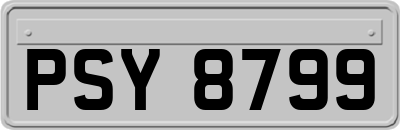 PSY 8799